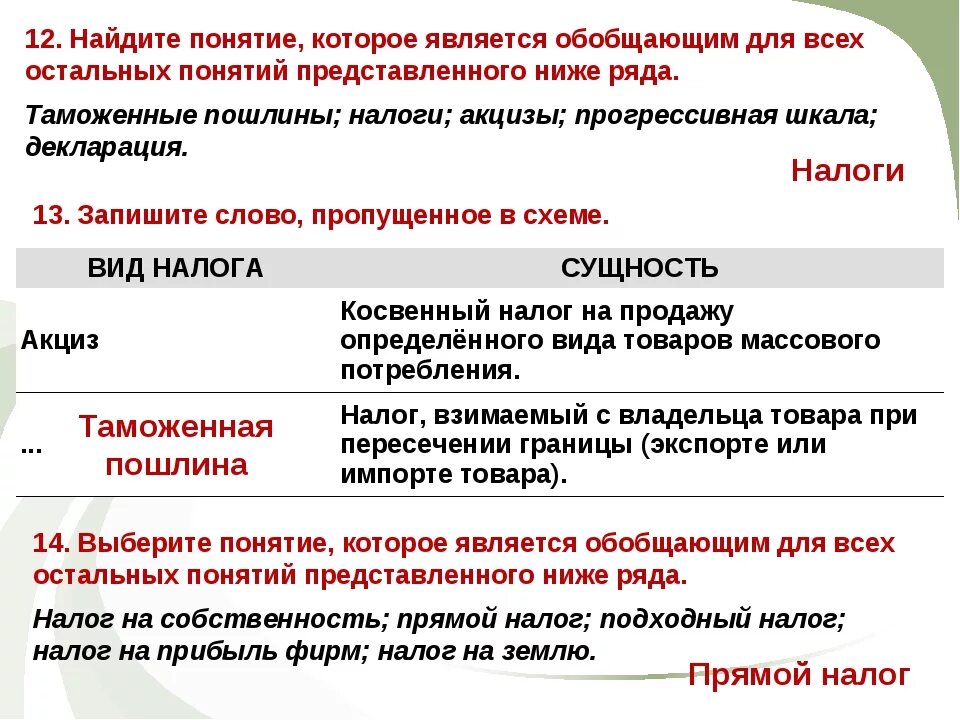 12. Найдите понятие, которое является обобщающим для всех остальных понятий представленного ниже ряда.

Таможенные пошлины; налоги; акцизы; прогрессивная шкала; декларация.

Налоги

13. Запишите слово, пропущенное в схеме.

| ВИД НАЛОГА | СУЩНОСТЬ |
|---|---|
| Акциз | Косвенный налог на продажу определённого вида товаров массового потребления. |
| ... Таможенная пошлина | Налог, взимаемый с владельца товара при пересечении границы (экспорте или импорте товара). |

14. Выберите понятие, которое является обобщающим для всех остальных понятий представленного ниже ряда.

Налог на собственность; прямой налог; подходный налог; налог на прибыль фирм; налог на землю.

Прямой налог